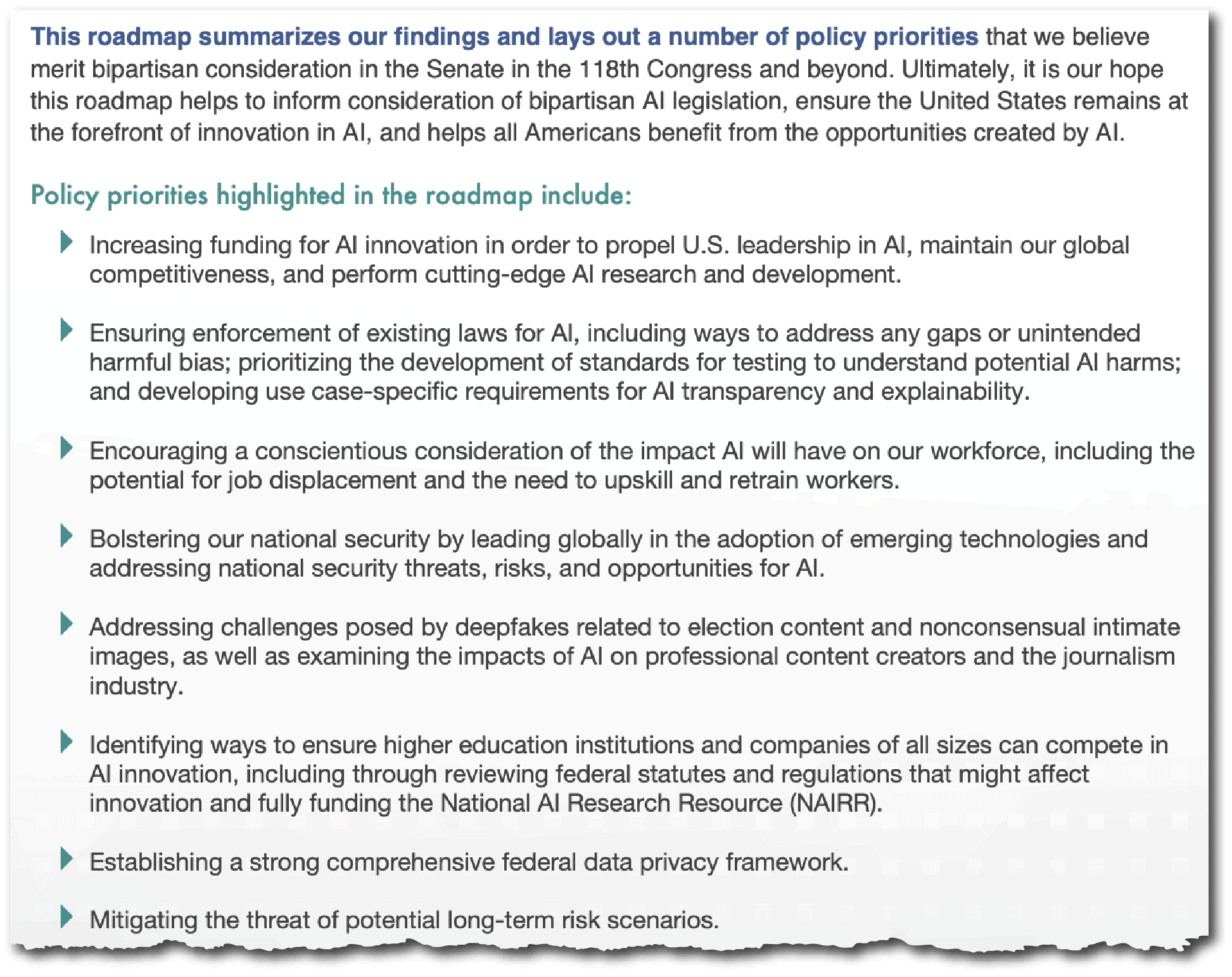 This roadmap summarizes our findings and lays out a number of policy priorities that we believe merit bipartisan consideration in the Senate in the 118th Congress and beyond. Ultimately, it is our hope this roadmap helps to inform consideration of bipartisan AI legislation, ensure the United States remains at the forefront of innovation in AI, and helps all Americans benefit from the opportunities created by AI.

Policy priorities highlighted in the roadmap include:

Increasing funding for AI innovation in order to propel U.S. leadership in AI, maintain our global competitiveness, and perform cutting-edge AI research and development.

Ensuring enforcement of existing laws for AI, including ways to address any gaps or unintended harmful bias; prioritizing the development of standards for testing to understand potential AI harms; and developing use case-specific requirements for AI transparency and explainability.

Encouraging a conscientious consideration of the impact AI will have on our workforce, including the potential for job displacement and the need to upskill and retrain workers.

Bolstering our national security by leading globally in the adoption of emerging technologies and addressing national security threats, risks, and opportunities for AI.

Addressing challenges posed by deepfakes related to election content and nonconsensual intimate images, as well as examining the impacts of AI on professional content creators and the journalism industry.

Identifying ways to ensure higher education institutions and companies of all sizes can compete in AI innovation, including through reviewing federal statutes and regulations that might affect innovation and fully funding the National AI Research Resource (NAIRR).

Establishing a strong comprehensive federal data privacy framework.

Mitigating the threat of potential long-term risk scenarios.